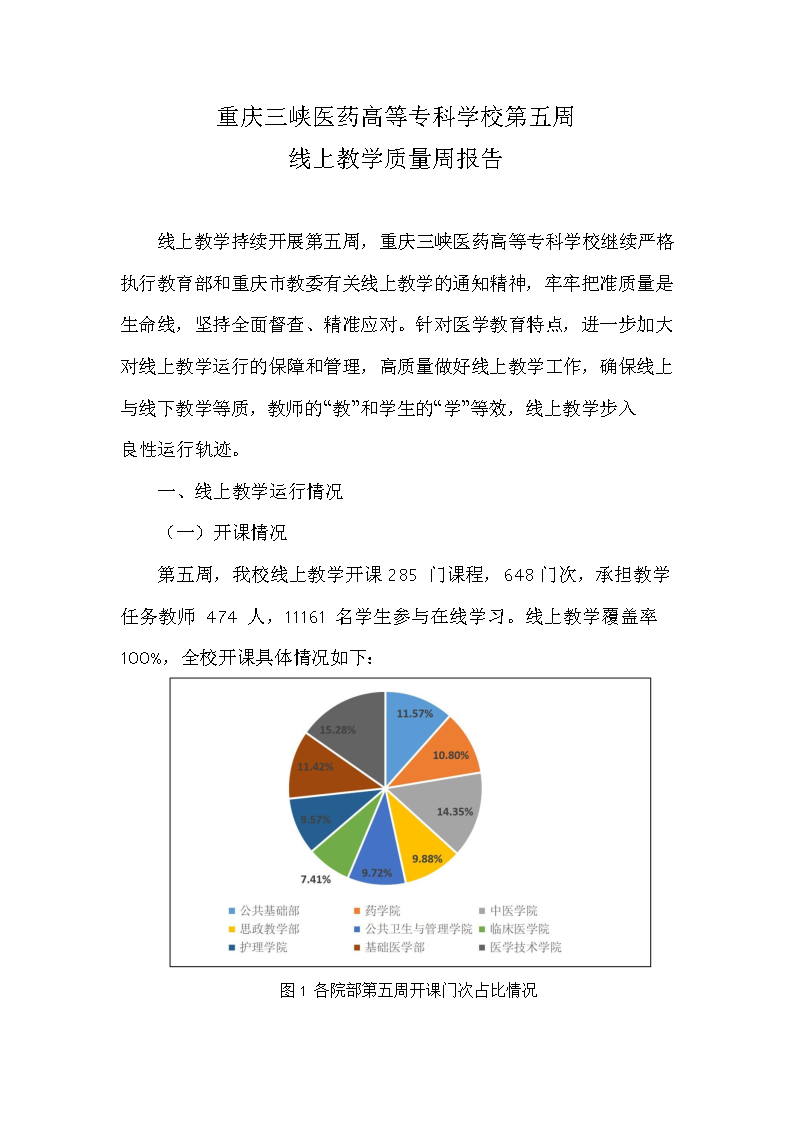 重庆三峡医药高等专科学校第五周
线上教学质量周报告

线上教学持续开展第五周，重庆三峡医药高等专科学校继续严格执行教育部和重庆市教委有关线上教学的通知精神，牢牢把准质量是生命线，坚持全面督查、精准应对。针对医学教育特点，进一步加大对线上教学运行的保障和管理，高质量做好线上教学工作，确保线上与线下教学等质，教师的“教”和学生的“学”等效，线上教学步入良性运行轨迹。

一、线上教学运行情况

（一）开课情况

第五周，我校线上教学开课 285 门课程，648 门次，承担教学任务教师 474 人，11161 名学生参与在线学习。线上教学覆盖率 100%，全校开课具体情况如下：

11.57%
10.80%
14.35%
9.88%
9.72%
7.41%
9.57%
11.42%
15.28%

公共基础部
药学院
中医学院
思政教学部
公共卫生与管理学院
临床医学院
护理学院
基础医学部
医学技术学院

图 1 各院部第五周开课门次占比情况